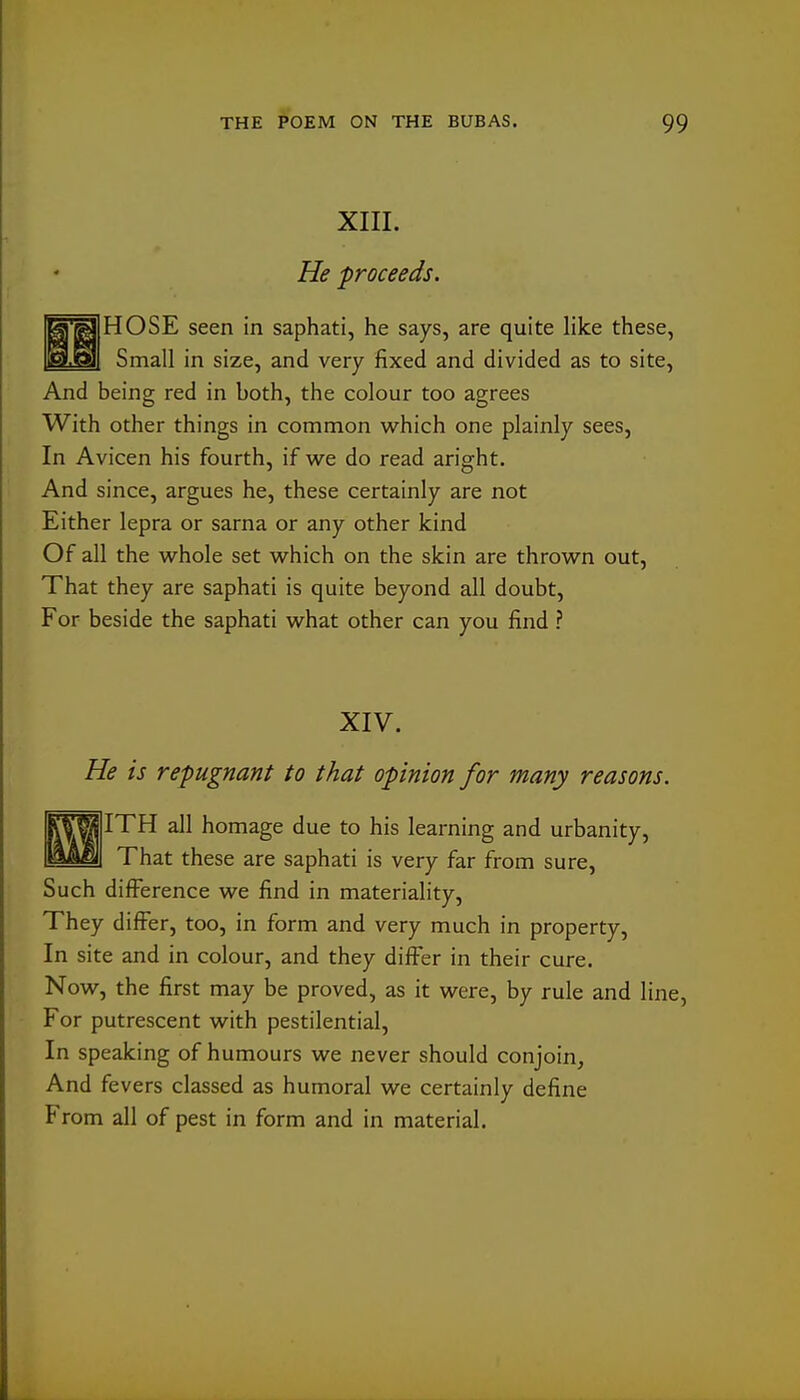 THE POEM ON THE BUBAS. 99

XIII.

He proceeds.

THOSE seen in saphati, he says, are quite like these,
Small in size, and very fixed and divided as to site,
And being red in both, the colour too agrees
With other things in common which one plainly sees,
In Avicen his fourth, if we do read aright.
And since, argues he, these certainly are not
Either lepra or sarna or any other kind
Of all the whole set which on the skin are thrown out,
That they are saphati is quite beyond all doubt,
For beside the saphati what other can you find ?

XIV.

He is repugnant to that opinion for many reasons.

WITH all homage due to his learning and urbanity,
That these are saphati is very far from sure,
Such difference we find in materiality,
They differ, too, in form and very much in property,
In site and in colour, and they differ in their cure.
Now, the first may be proved, as it were, by rule and line,
For putrescent with pestilential,
In speaking of humours we never should conjoin,
And fevers classed as humoral we certainly define
From all of pest in form and in material.